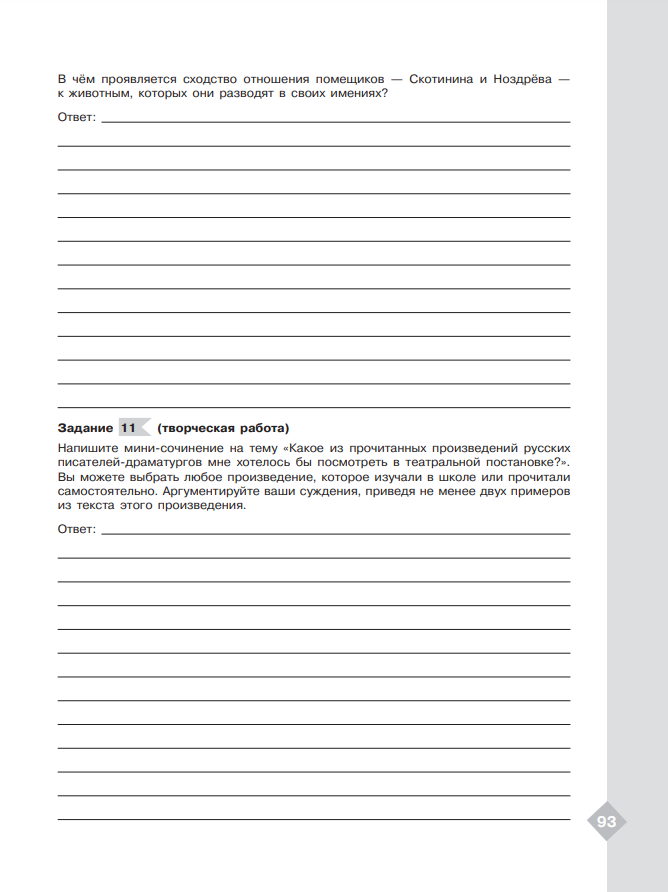 В чём проявляется сходство отношения помещиков — Скотинина и Ноздрёва — к животным, которых они разводят в своих имениях?

Ответ:

Задание 11 (творческая работа)

Напишите мини-сочинение на тему «Какое из прочитанных произведений русских писателей-драматургов мне хотелось бы посмотреть в театральной постановке?». Вы можете выбрать любое произведение, которое изучали в школе или прочитали самостоятельно. Аргументируйте ваши суждения, приведя не менее двух примеров из текста этого произведения.

Ответ:

93